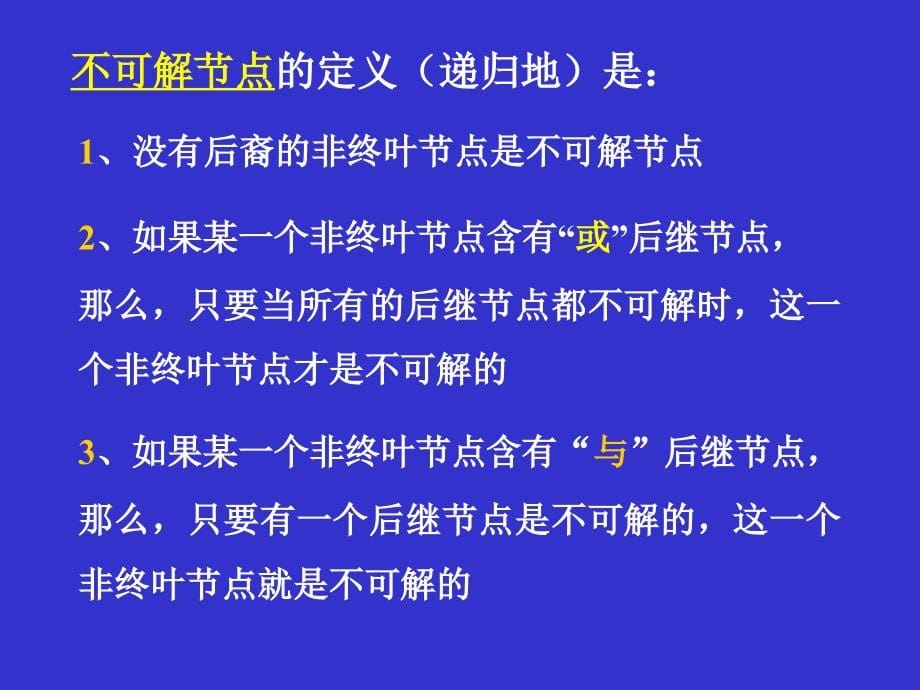 不可解节点的定义（递归地）是：

1、没有后裔的非终叶节点是不可解节点

2、如果某一个非终叶节点含有“或”后继节点，那么，只要当所有的后继节点都不可解时，这一个非终叶节点才是不可解的

3、如果某一个非终叶节点含有“与”后继节点，那么，只要有一个后继节点是不可解的，这一个非终叶节点就是不可解的